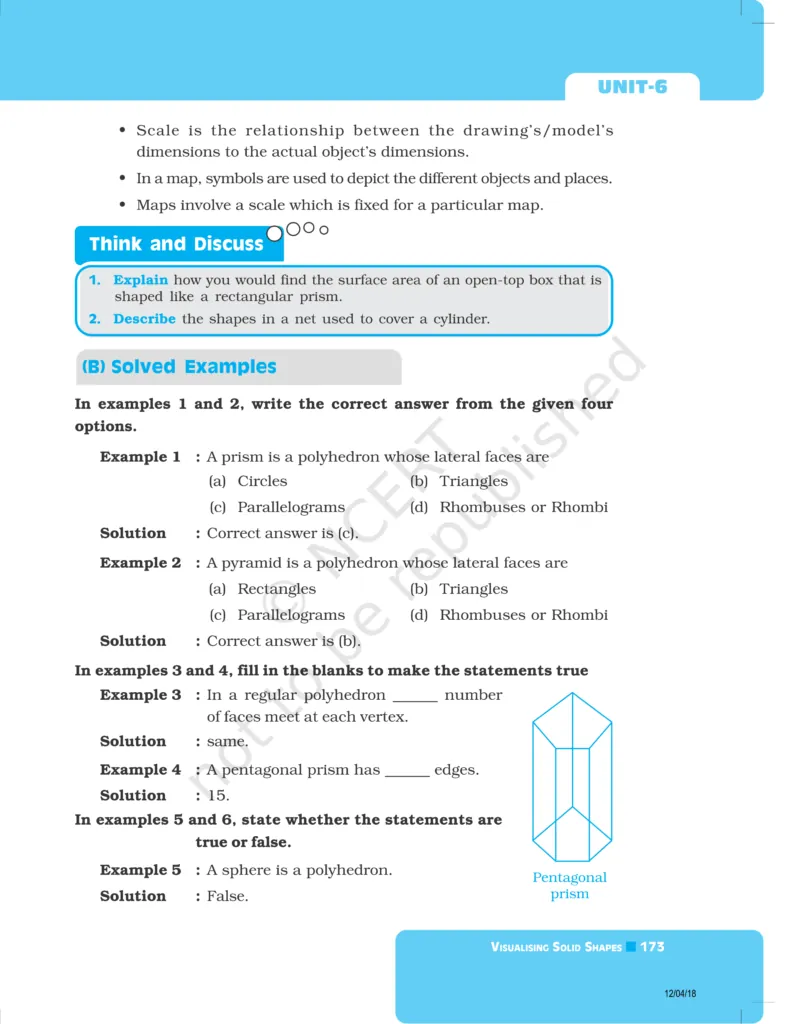 UNIT-6

• Scale is the relationship between the drawing's/model's dimensions to the actual object's dimensions.

• In a map, symbols are used to depict the different objects and places.

• Maps involve a scale which is fixed for a particular map.

Think and Discuss

1. Explain how you would find the surface area of an open-top box that is shaped like a rectangular prism.

2. Describe the shapes in a net used to cover a cylinder.

(B) Solved Examples

In examples 1 and 2, write the correct answer from the given four options.

Example 1 : A prism is a polyhedron whose lateral faces are

(a) Circles (b) Triangles

(c) Parallelograms (d) Rhombuses or Rhombi

Solution : Correct answer is (c).

Example 2 : A pyramid is a polyhedron whose lateral faces are

(a) Rectangles (b) Triangles

(c) Parallelograms (d) Rhombuses or Rhombi

Solution : Correct answer is (b).

In examples 3 and 4, fill in the blanks to make the statements true

Example 3 : In a regular polyhedron ______ number of faces meet at each vertex.

Solution : same.

Example 4 : A pentagonal prism has ______ edges.

Solution : 15.

In examples 5 and 6, state whether the statements are true or false.

Example 5 : A sphere is a polyhedron.

Solution : False.

Pentagonal prism

© NCERT not to be republished

VISUALISING SOLID SHAPES 173

12/04/18